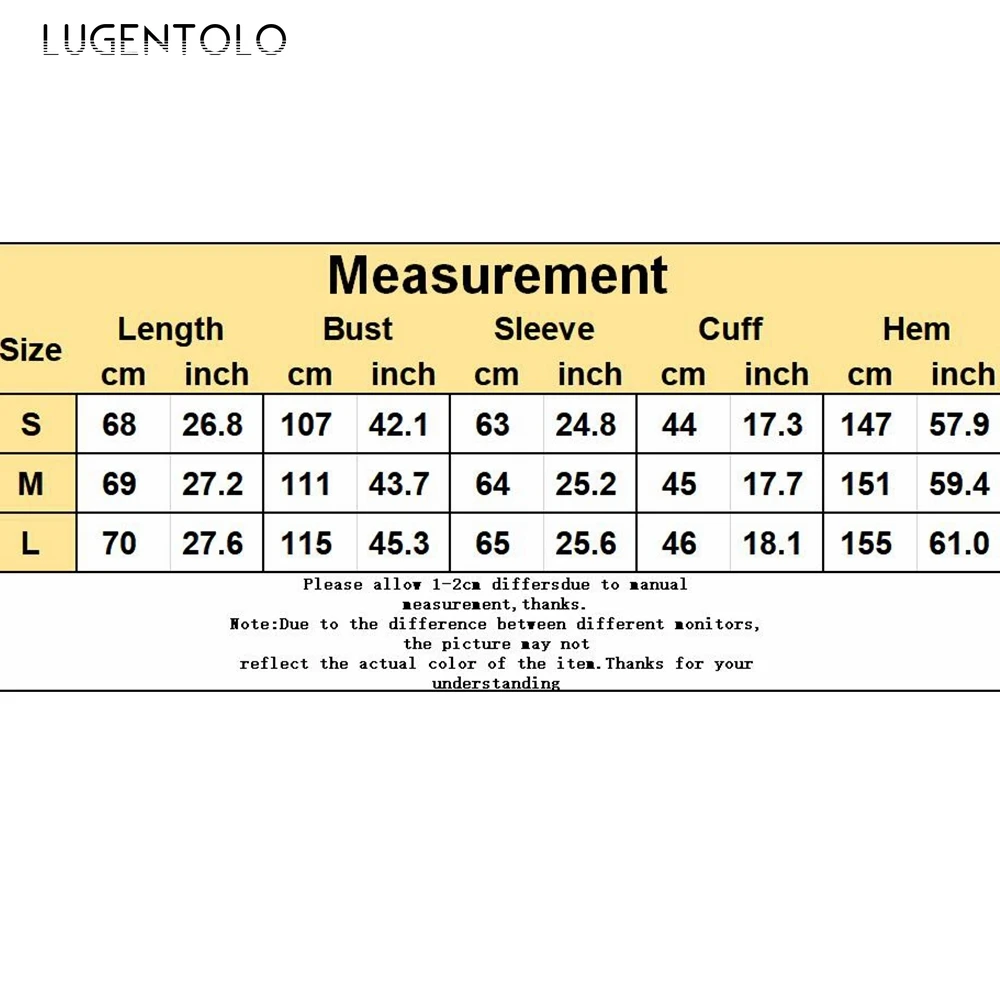 LUGENTOLO

Measurement

| Size | Length cm | Length inch | Bust cm | Bust inch | Sleeve cm | Sleeve inch | Cuff cm | Cuff inch | Hem cm | Hem inch |
|---|---|---|---|---|---|---|---|---|---|---|
| S | 68 | 26.8 | 107 | 42.1 | 63 | 24.8 | 44 | 17.3 | 147 | 57.9 |
| M | 69 | 27.2 | 111 | 43.7 | 64 | 25.2 | 45 | 17.7 | 151 | 59.4 |
| L | 70 | 27.6 | 115 | 45.3 | 65 | 25.6 | 46 | 18.1 | 155 | 61.0 |

Please allow 1-2cm differsdue to manual measurement,thanks.
Note:Due to the difference between different monitors, the picture may not reflect the actual color of the item.Thanks for your understanding